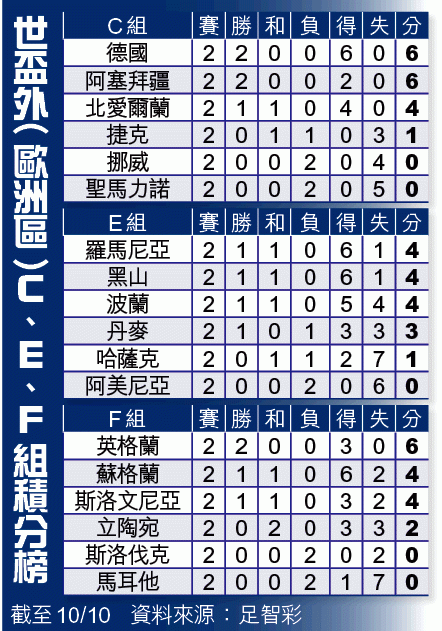 世盃外(歐洲區)C、E、F組積分榜

| C組 | 賽 | 勝 | 和 | 負 | 得 | 失 | 分 |
|---|---|---|---|---|---|---|---|
| 德國 | 2 | 2 | 0 | 0 | 6 | 0 | 6 |
| 阿塞拜疆 | 2 | 2 | 0 | 0 | 2 | 0 | 6 |
| 北愛爾蘭 | 2 | 1 | 1 | 0 | 4 | 0 | 4 |
| 捷克 | 2 | 0 | 1 | 1 | 0 | 3 | 1 |
| 挪威 | 2 | 0 | 0 | 2 | 0 | 4 | 0 |
| 聖馬力諾 | 2 | 0 | 0 | 2 | 0 | 5 | 0 |

| E組 | 賽 | 勝 | 和 | 負 | 得 | 失 | 分 |
|---|---|---|---|---|---|---|---|
| 羅馬尼亞 | 2 | 1 | 1 | 0 | 6 | 1 | 4 |
| 黑山 | 2 | 1 | 1 | 0 | 6 | 1 | 4 |
| 波蘭 | 2 | 1 | 1 | 0 | 5 | 4 | 4 |
| 丹麥 | 2 | 1 | 0 | 1 | 3 | 3 | 3 |
| 哈薩克 | 2 | 0 | 1 | 1 | 2 | 7 | 1 |
| 阿美尼亞 | 2 | 0 | 0 | 2 | 0 | 6 | 0 |

| F組 | 賽 | 勝 | 和 | 負 | 得 | 失 | 分 |
|---|---|---|---|---|---|---|---|
| 英格蘭 | 2 | 2 | 0 | 0 | 3 | 0 | 6 |
| 蘇格蘭 | 2 | 1 | 1 | 0 | 6 | 2 | 4 |
| 斯洛文尼亞 | 2 | 1 | 1 | 0 | 3 | 2 | 4 |
| 立陶宛 | 2 | 0 | 2 | 0 | 3 | 3 | 2 |
| 斯洛伐克 | 2 | 0 | 0 | 2 | 0 | 2 | 0 |
| 馬耳他 | 2 | 0 | 0 | 2 | 1 | 7 | 0 |

截至10/10 資料來源:足智彩